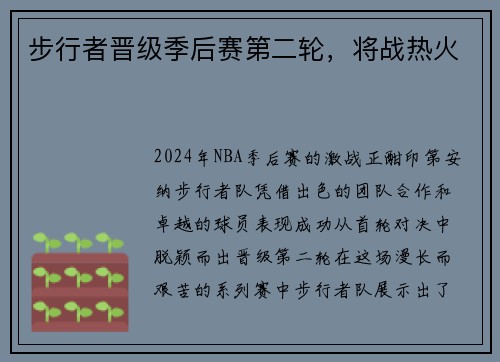 步行者晋级季后赛第二轮，将战热火

2024年NBA季后赛的激战正酣印第安纳步行者队凭借出色的团队合作和卓越的球员表现成功从首轮对决中脱颖而出晋级第二轮在这场漫长而艰苦的系列赛中步行者队展示出了